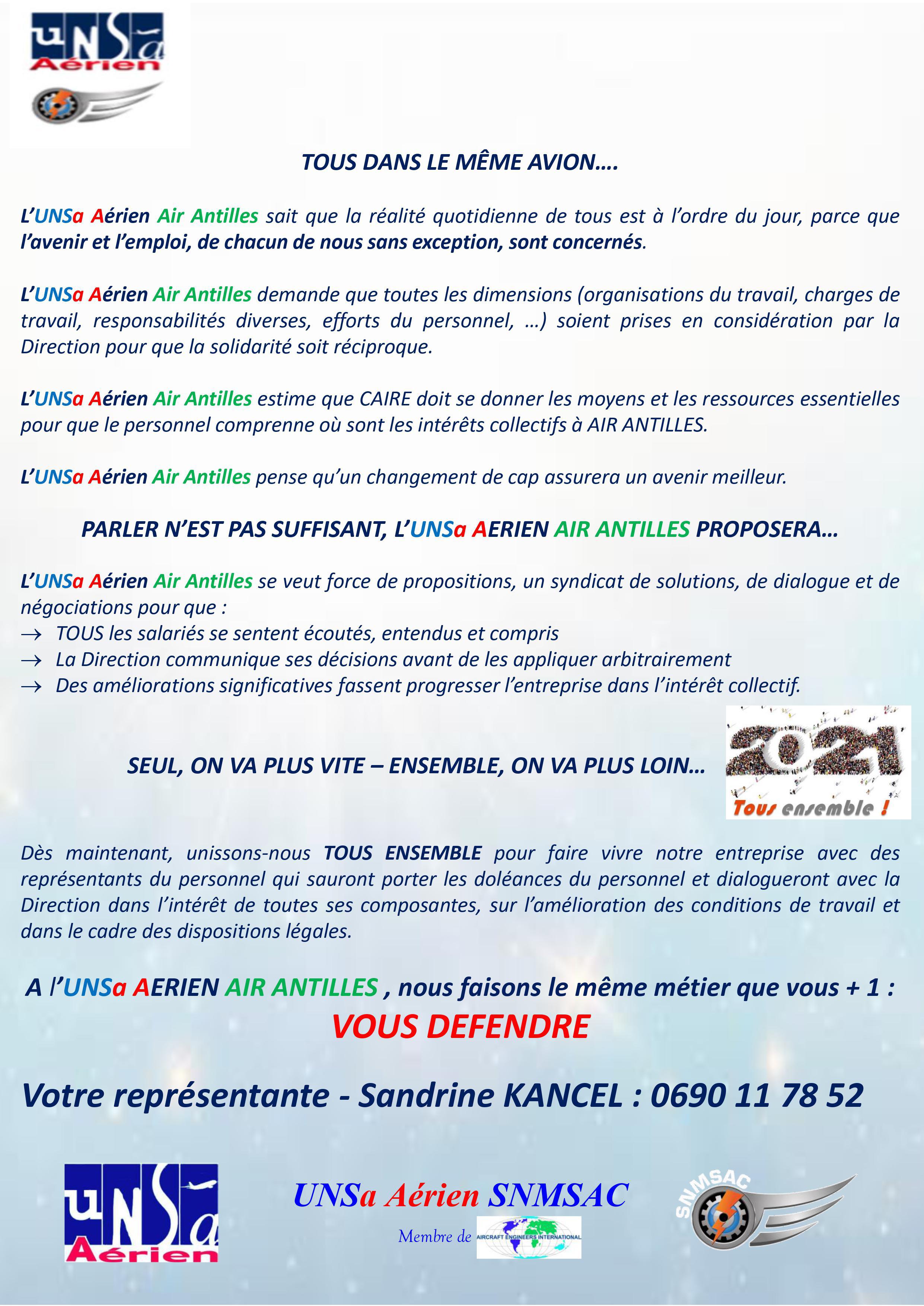 UNSa Aérien

TOUS DANS LE MÊME AVION….

L'UNSa Aérien Air Antilles sait que la réalité quotidienne de tous est à l'ordre du jour, parce que l'avenir et l'emploi, de chacun de nous sans exception, sont concernés.

L'UNSa Aérien Air Antilles demande que toutes les dimensions (organisations du travail, charges de travail, responsabilités diverses, efforts du personnel, …) soient prises en considération par la Direction pour que la solidarité soit réciproque.

L'UNSa Aérien Air Antilles estime que CAIRE doit se donner les moyens et les ressources essentielles pour que le personnel comprenne où sont les intérêts collectifs à AIR ANTILLES.

L'UNSa Aérien Air Antilles pense qu'un changement de cap assurera un avenir meilleur.

PARLER N'EST PAS SUFFISANT, L'UNSa AERIEN AIR ANTILLES PROPOSERA…

L'UNSa Aérien Air Antilles se veut force de propositions, un syndicat de solutions, de dialogue et de négociations pour que :
→ TOUS les salariés se sentent écoutés, entendus et compris
→ La Direction communique ses décisions avant de les appliquer arbitrairement
→ Des améliorations significatives fassent progresser l'entreprise dans l'intérêt collectif.

SEUL, ON VA PLUS VITE – ENSEMBLE, ON VA PLUS LOIN…

2021
Tous ensemble !

Dès maintenant, unissons-nous TOUS ENSEMBLE pour faire vivre notre entreprise avec des représentants du personnel qui sauront porter les doléances du personnel et dialogueront avec la Direction dans l'intérêt de toutes ses composantes, sur l'amélioration des conditions de travail et dans le cadre des dispositions légales.

A l'UNSa AERIEN AIR ANTILLES , nous faisons le même métier que vous + 1 :
VOUS DEFENDRE

Votre représentante - Sandrine KANCEL : 0690 11 78 52

UNSa Aérien

UNSa Aérien SNMSAC
Membre de AIRCRAFT ENGINEERS INTERNATIONAL

SNMSAC